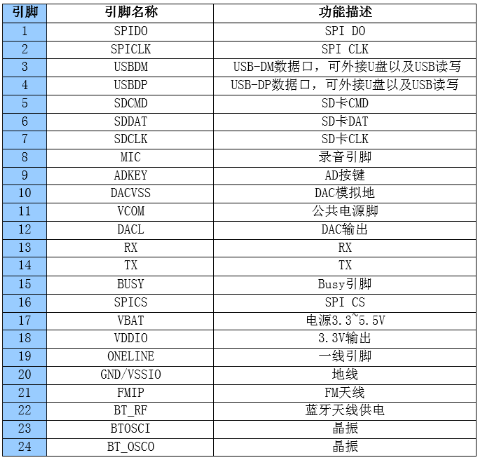 | 引脚 | 引脚名称 | 功能描述 |
|---|---|---|
| 1 | SPIDO | SPI DO |
| 2 | SPICLK | SPI CLK |
| 3 | USBDM | USB-DM数据口，可外接U盘以及USB读写 |
| 4 | USBDP | USB-DP数据口，可外接U盘以及USB读写 |
| 5 | SDCMD | SD卡CMD |
| 6 | SDDAT | SD卡DAT |
| 7 | SDCLK | SD卡CLK |
| 8 | MIC | 录音引脚 |
| 9 | ADKEY | AD按键 |
| 10 | DACVSS | DAC模拟地 |
| 11 | VCOM | 公共电源脚 |
| 12 | DACL | DAC输出 |
| 13 | RX | RX |
| 14 | TX | TX |
| 15 | BUSY | Busy引脚 |
| 16 | SPICS | SPI CS |
| 17 | VBAT | 电源3.3~5.5V |
| 18 | VDDIO | 3.3V输出 |
| 19 | ONELINE | 一线引脚 |
| 20 | GND/VSSIO | 地线 |
| 21 | FMIP | FM天线 |
| 22 | BT_RF | 蓝牙天线供电 |
| 23 | BTOSCI | 晶振 |
| 24 | BT_OSCO | 晶振 |